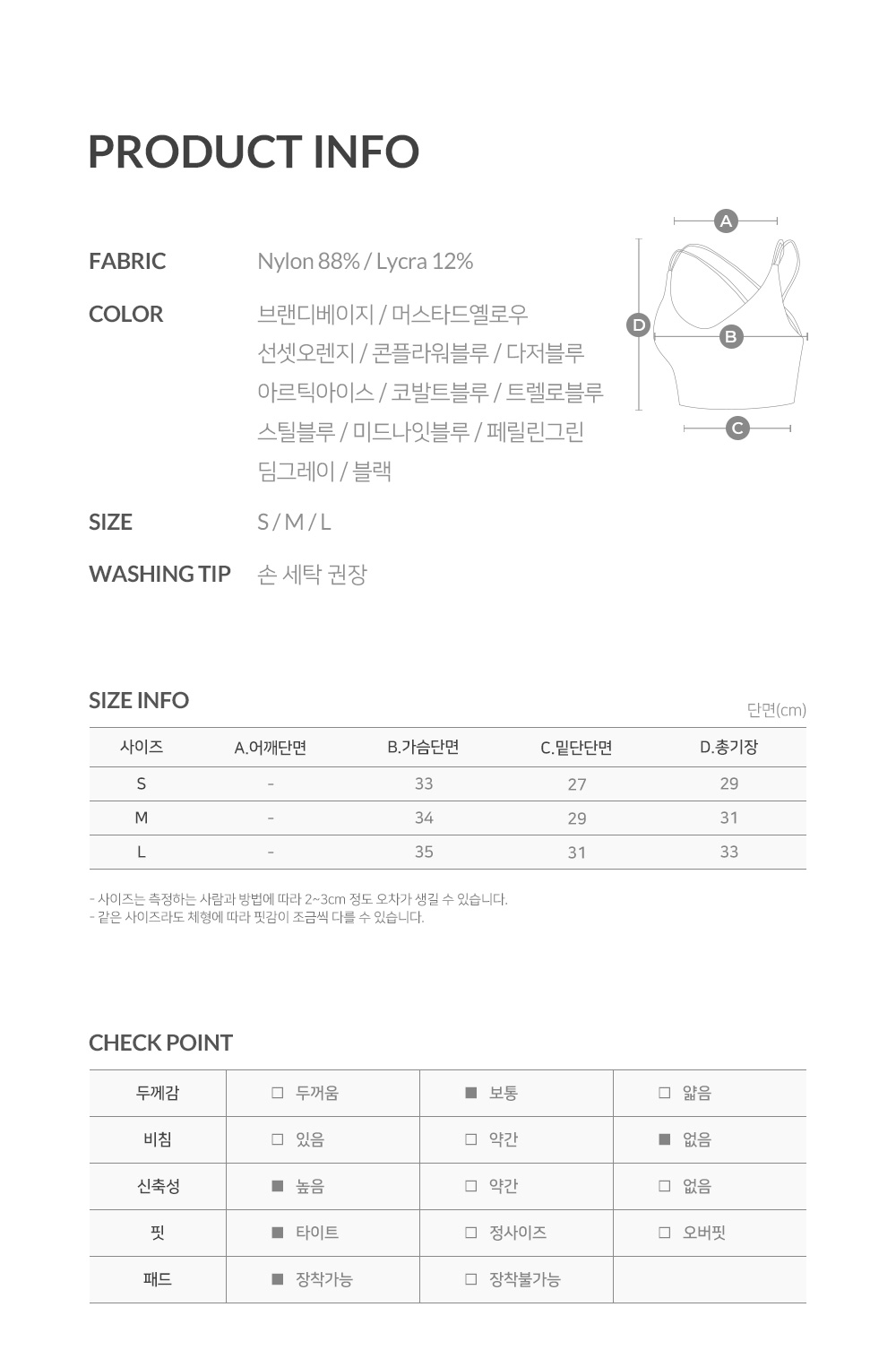 PRODUCT INFO

FABRIC Nylon 88% / Lycra 12%

COLOR 브랜디베이지 / 머스타드옐로우 선셋오렌지 / 콘플라워블루 / 다저블루 아르틱아이스 / 코발트블루 / 트렐로블루 스틸블루 / 미드나잇블루 / 페릴린그린 딤그레이 / 블랙

SIZE S / M / L

WASHING TIP 손 세탁 권장

A
B
C
D

SIZE INFO

단면(cm)

| 사이즈 | A.어깨단면 | B.가슴단면 | C.밑단단면 | D.총기장 |
|---|---|---|---|---|
| S | - | 33 | 27 | 29 |
| M | - | 34 | 29 | 31 |
| L | - | 35 | 31 | 33 |

- 사이즈는 측정하는 사람과 방법에 따라 2~3cm 정도 오차가 생길 수 있습니다.
- 같은 사이즈라도 체형에 따라 핏감이 조금씩 다를 수 있습니다.

CHECK POINT

| 두께감 | □ 두꺼움 | ■ 보통 | □ 얇음 |
|---|---|---|---|
| 비침 | □ 있음 | □ 약간 | ■ 없음 |
| 신축성 | ■ 높음 | □ 약간 | □ 없음 |
| 핏 | ■ 타이트 | □ 정사이즈 | □ 오버핏 |
| 패드 | ■ 장착가능 | □ 장착불가능 | |